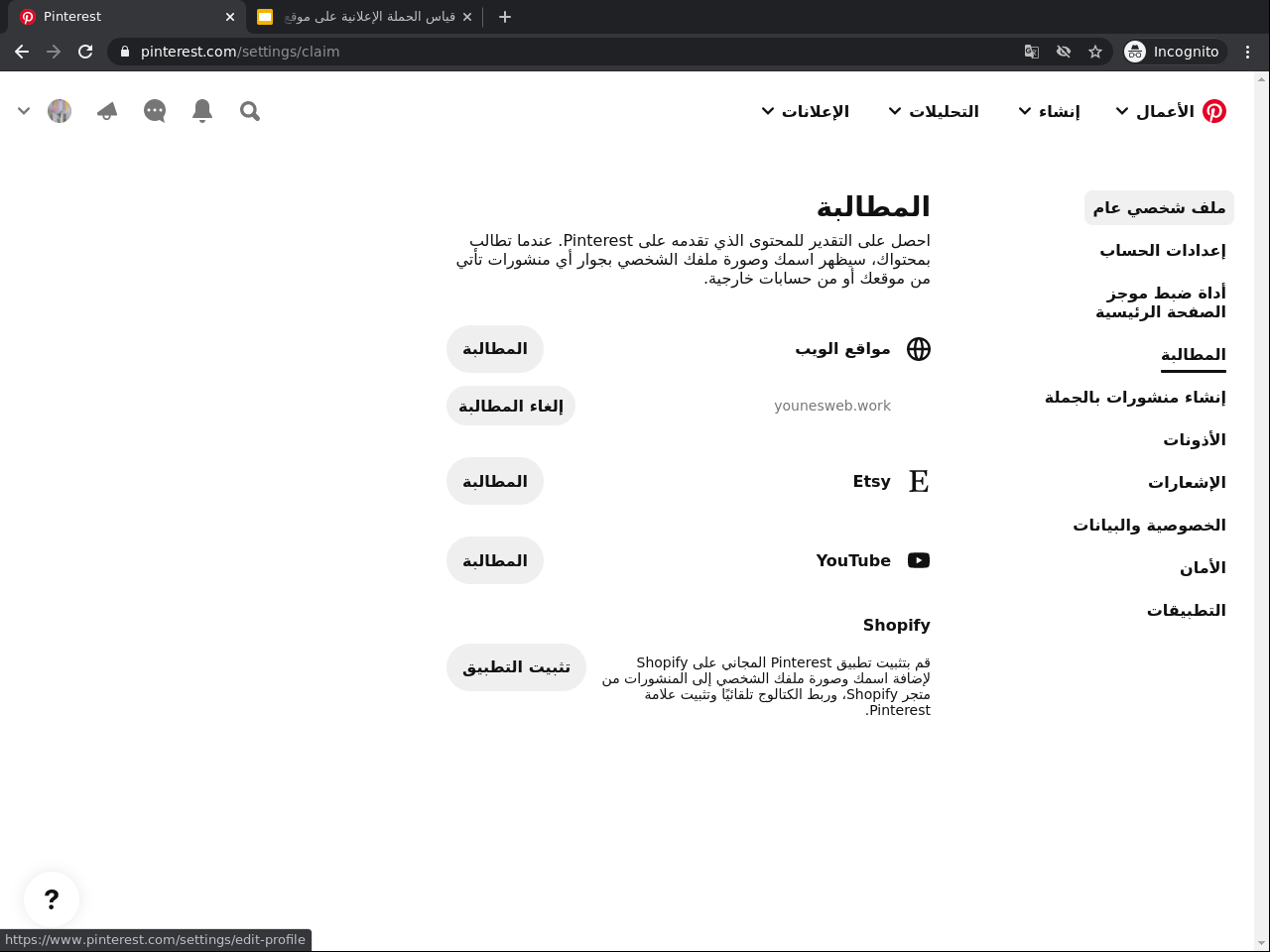 Pinterest
قياس الحملة الإعلانية على موقع
pinterest.com/settings/claim
Incognito

الأعمال
إنشاء
التحليلات
الإعلانات

ملف شخصي عام
إعدادات الحساب
أداة ضبط موجز الصفحة الرئيسية
المطالبة
إنشاء منشورات بالجملة
الأذونات
الإشعارات
الخصوصية والبيانات
الأمان
التطبيقات

المطالبة
احصل على التقدير للمحتوى الذي تقدمه على Pinterest. عندما تطالب بمحتواك، سيظهر اسمك وصورة ملفك الشخصي بجوار أي منشورات تأتي من موقعك أو من حسابات خارجية.

مواقع الويب
المطالبة
younesweb.work
إلغاء المطالبة
Etsy
المطالبة
YouTube
المطالبة
Shopify
قم بتثبيت تطبيق Pinterest المجاني على Shopify لإضافة اسمك وصورة ملفك الشخصي إلى المنشورات من متجر Shopify، وربط الكتالوج تلقائيًا وتثبيت علامة Pinterest.
تثبيت التطبيق

?
https://www.pinterest.com/settings/edit-profile